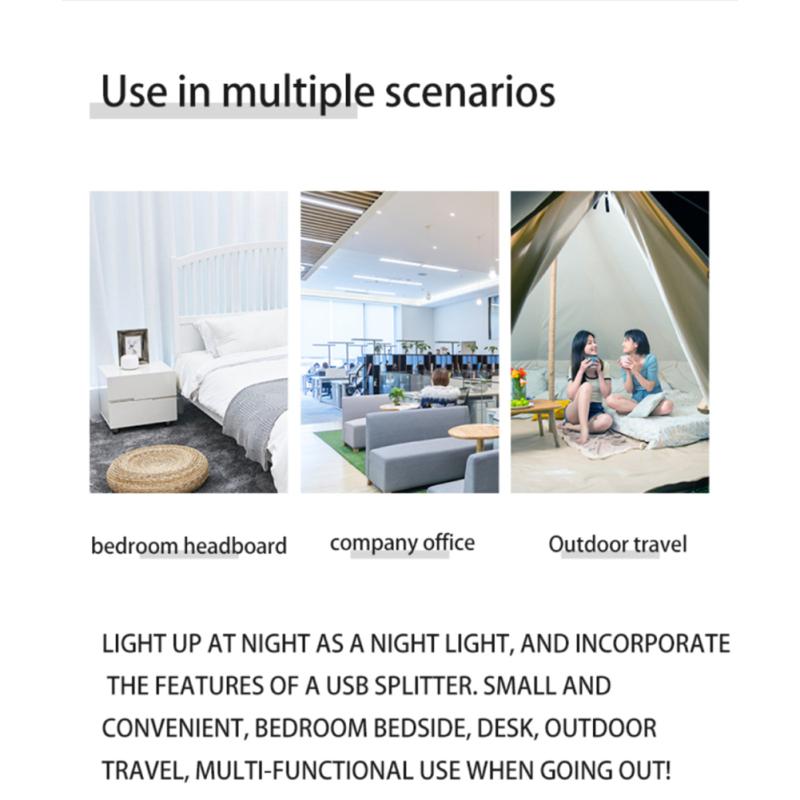 Use in multiple scenarios

bedroom headboard

company office

Outdoor travel

LIGHT UP AT NIGHT AS A NIGHT LIGHT, AND INCORPORATE THE FEATURES OF A USB SPLITTER. SMALL AND CONVENIENT, BEDROOM BEDSIDE, DESK, OUTDOOR TRAVEL, MULTI-FUNCTIONAL USE WHEN GOING OUT!